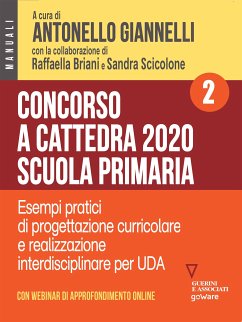 MANUALI

A cura di
ANTONELLO GIANNELLI
con la collaborazione di
Raffaella Briani e Sandra Scicolone

2

CONCORSO
A CATTEDRA 2020
SCUOLA PRIMARIA

Esempi pratici
di progettazione curricolare
e realizzazione
interdisciplinare per UDA

CON WEBINAR DI APPROFONDIMENTO ONLINE

GUERINI
E ASSOCIATI
goWare